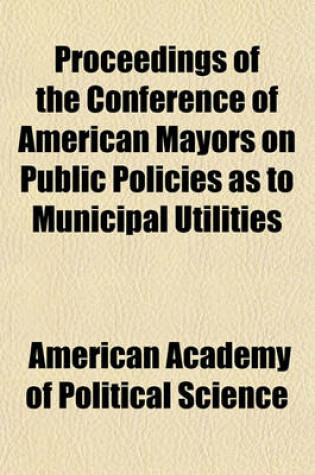 Proceedings of the Conference of American Mayors on Public Policies as to Municipal Utilities

American Academy of Political Science